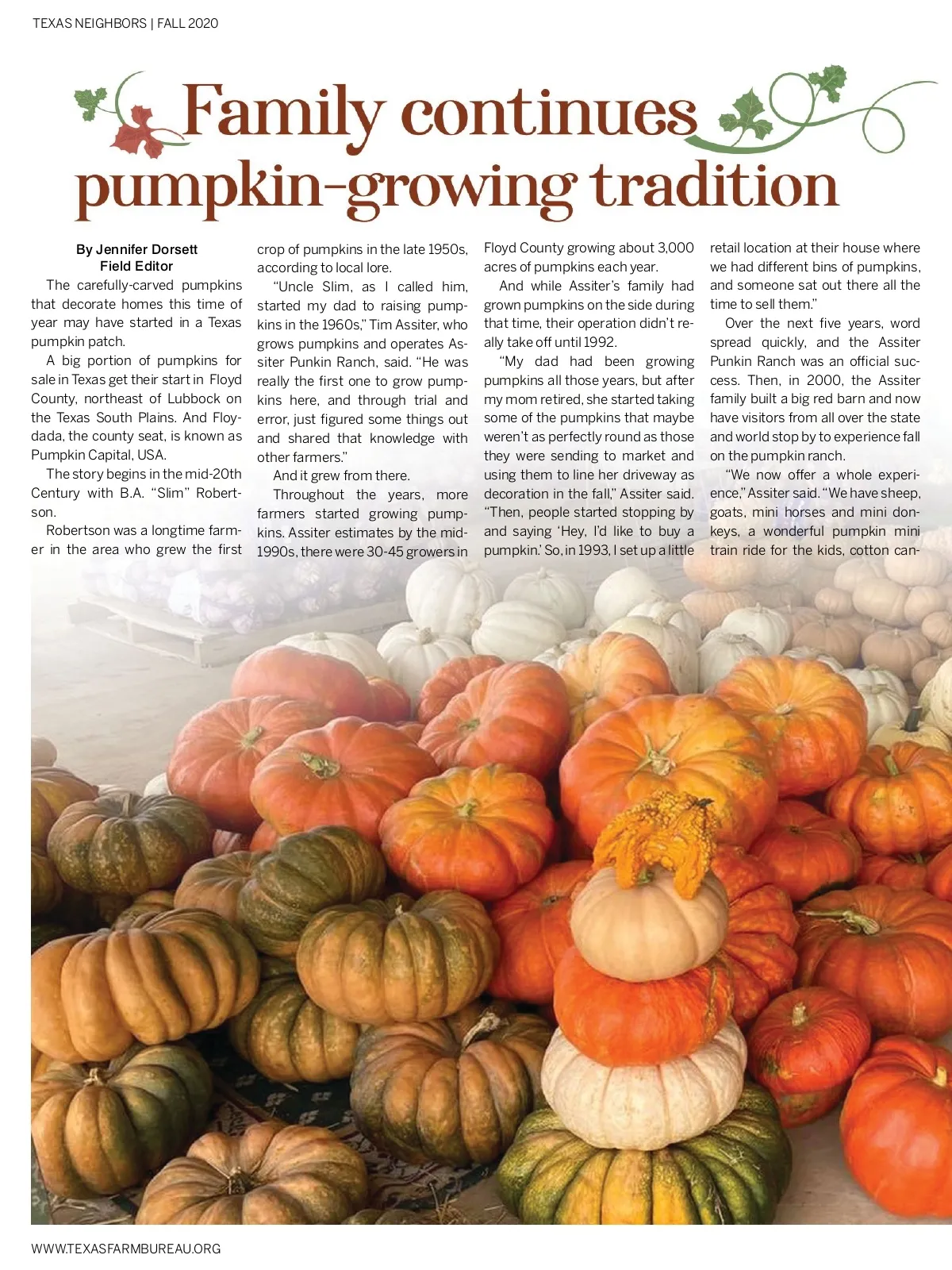 TEXAS NEIGHBORS | FALL 2020

Family continues pumpkin-growing tradition

By Jennifer Dorsett
Field Editor

The carefully-carved pumpkins that decorate homes this time of year may have started in a Texas pumpkin patch.

A big portion of pumpkins for sale in Texas get their start in Floyd County, northeast of Lubbock on the Texas South Plains. And Floydada, the county seat, is known as Pumpkin Capital, USA.

The story begins in the mid-20th Century with B.A. "Slim" Robertson.

Robertson was a longtime farmer in the area who grew the first crop of pumpkins in the late 1950s, according to local lore.

"Uncle Slim, as I called him, started my dad to raising pumpkins in the 1960s," Tim Assiter, who grows pumpkins and operates Assiter Punkin Ranch, said. "He was really the first one to grow pumpkins here, and through trial and error, just figured some things out and shared that knowledge with other farmers."

And it grew from there.

Throughout the years, more farmers started growing pumpkins. Assiter estimates by the mid-1990s, there were 30-45 growers in Floyd County growing about 3,000 acres of pumpkins each year.

And while Assiter's family had grown pumpkins on the side during that time, their operation didn't really take off until 1992.

"My dad had been growing pumpkins all those years, but after my mom retired, she started taking some of the pumpkins that maybe weren't as perfectly round as those they were sending to market and using them to line her driveway as decoration in the fall," Assiter said. "Then, people started stopping by and saying 'Hey, I'd like to buy a pumpkin.' So, in 1993, I set up a little retail location at their house where we had different bins of pumpkins, and someone sat out there all the time to sell them."

Over the next five years, word spread quickly, and the Assiter Punkin Ranch was an official success. Then, in 2000, the Assiter family built a big red barn and now have visitors from all over the state and world stop by to experience fall on the pumpkin ranch.

"We now offer a whole experience," Assiter said. "We have sheep, goats, mini horses and mini donkeys, a wonderful pumpkin mini train ride for the kids, cotton can-

WWW.TEXASFARMBUREAU.ORG